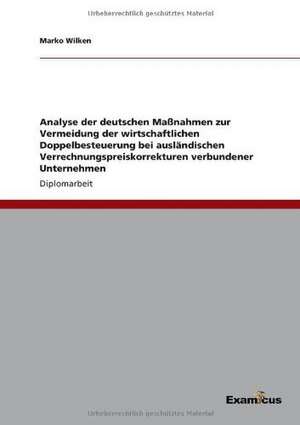 Urheberrechtlich geschütztes Material

Marko Wilken

Analyse der deutschen Maßnahmen zur Vermeidung der wirtschaftlichen Doppelbesteuerung bei ausländischen Verrechnungspreiskorrekturen verbundener Unternehmen

Diplomarbeit

Examicus

Urheberrechtlich geschütztes Material